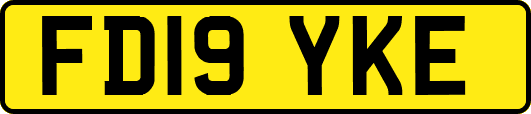 FD19 YKE